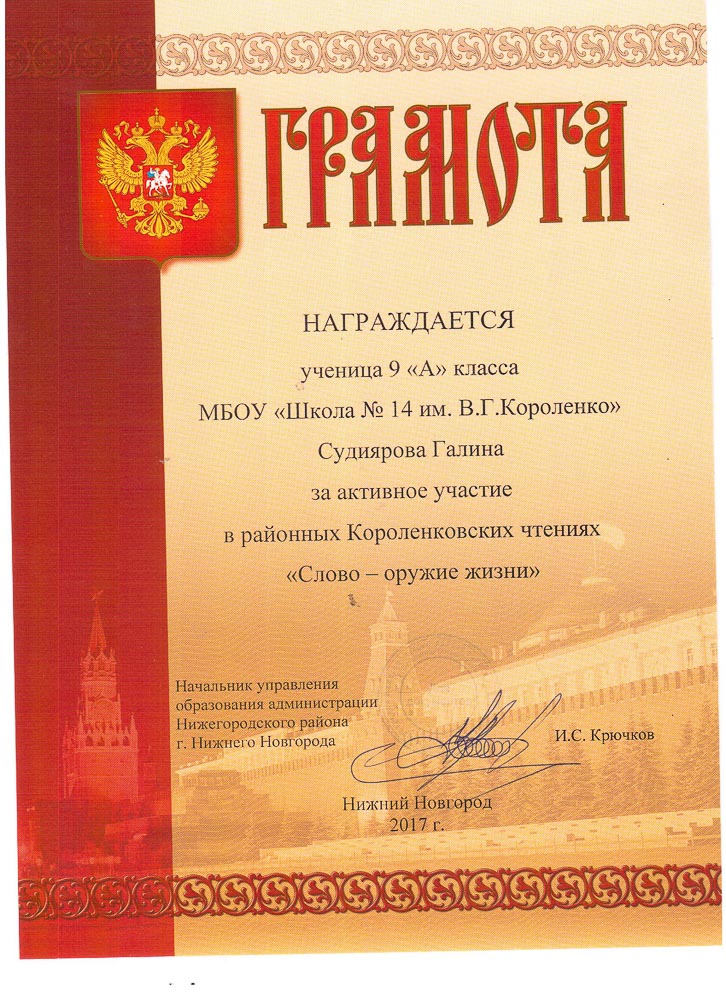 ГРАМОТА

НАГРАЖДАЕТСЯ

ученица 9 «А» класса

МБОУ «Школа № 14 им. В.Г.Короленко»

Судиярова Галина

за активное участие

в районных Короленковских чтениях

«Слово – оружие жизни»

Начальник управления образования администрации Нижегородского района г. Нижнего Новгорода

И.С. Крючков

Нижний Новгород
2017 г.